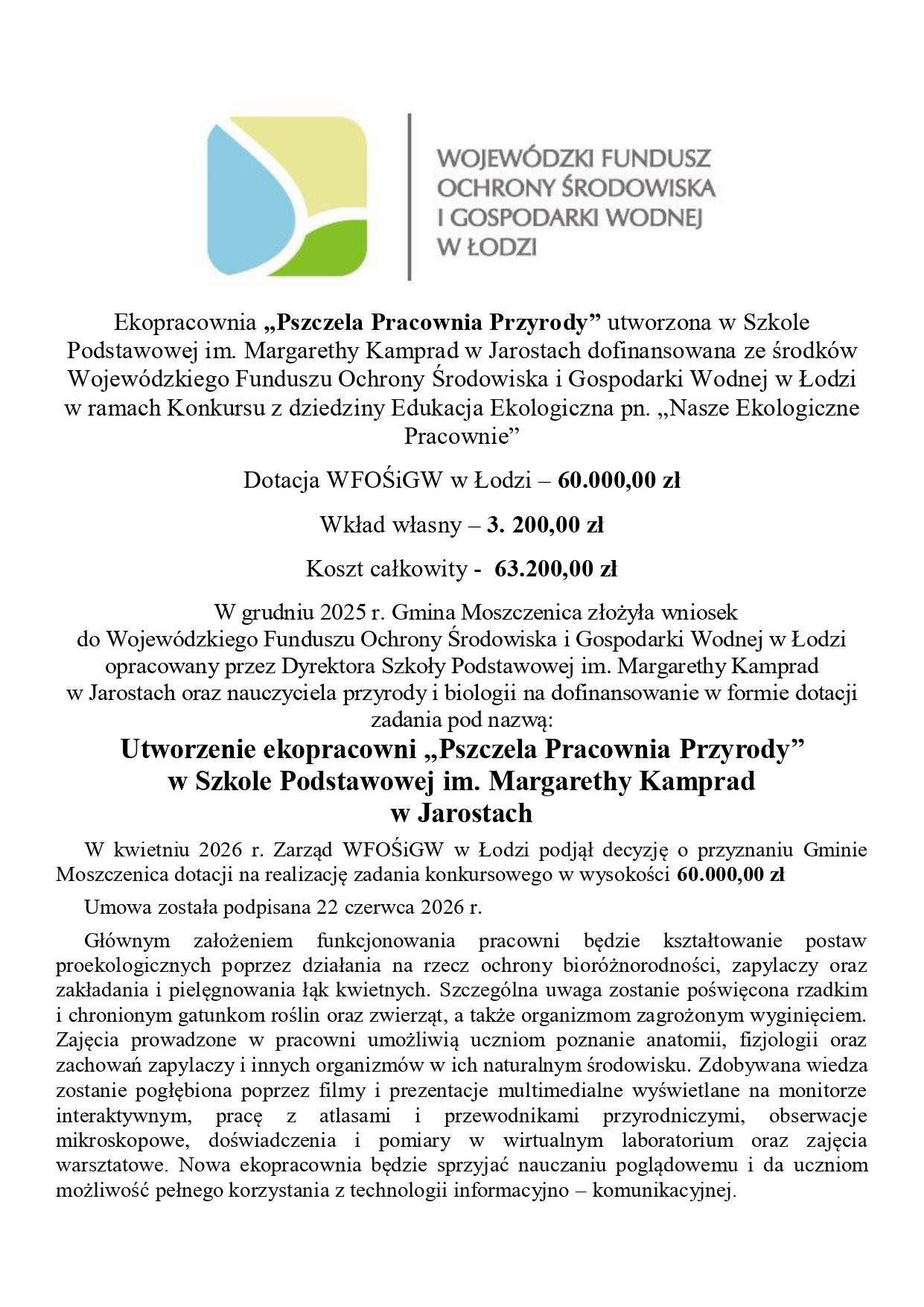 WOJEWÓDZKI FUNDUSZ
OCHRONY ŚRODOWISKA
I GOSPODARKI WODNEJ
W ŁODZI

Ekopracownia „Pszczela Pracownia Przyrody” utworzona w Szkole Podstawowej im. Margarethy Kamprad w Jarostach dofinansowana ze środków Wojewódzkiego Funduszu Ochrony Środowiska i Gospodarki Wodnej w Łodzi w ramach Konkursu z dziedziny Edukacja Ekologiczna pn. „Nasze Ekologiczne Pracownie”

Dotacja WFOŚiGW w Łodzi – 60.000,00 zł

Wkład własny – 3. 200,00 zł

Koszt całkowity - 63.200,00 zł

W grudniu 2025 r. Gmina Moszczenica złożyła wniosek do Wojewódzkiego Funduszu Ochrony Środowiska i Gospodarki Wodnej w Łodzi opracowany przez Dyrektora Szkoły Podstawowej im. Margarethy Kamprad w Jarostach oraz nauczyciela przyrody i biologii na dofinansowanie w formie dotacji zadania pod nazwą:

Utworzenie ekopracowni „Pszczela Pracownia Przyrody”
w Szkole Podstawowej im. Margarethy Kamprad
w Jarostach

W kwietniu 2026 r. Zarząd WFOŚiGW w Łodzi podjął decyzję o przyznaniu Gminie Moszczenica dotacji na realizację zadania konkursowego w wysokości 60.000,00 zł

Umowa została podpisana 22 czerwca 2026 r.

Głównym założeniem funkcjonowania pracowni będzie kształtowanie postaw proekologicznych poprzez działania na rzecz ochrony bioróżnorodności, zapylaczy oraz zakładania i pielęgnowania łąk kwietnych. Szczególna uwaga zostanie poświęcona rzadkim i chronionym gatunkom roślin oraz zwierząt, a także organizmom zagrożonym wyginięciem. Zajęcia prowadzone w pracowni umożliwią uczniom poznanie anatomii, fizjologii oraz zachowań zapylaczy i innych organizmów w ich naturalnym środowisku. Zdobywana wiedza zostanie pogłębiona poprzez filmy i prezentacje multimedialne wyświetlane na monitorze interaktywnym, pracę z atlasami i przewodnikami przyrodniczymi, obserwacje mikroskopowe, doświadczenia i pomiary w wirtualnym laboratorium oraz zajęcia warsztatowe. Nowa ekopracownia będzie sprzyjać nauczaniu poglądowemu i da uczniom możliwość pełnego korzystania z technologii informacyjno – komunikacyjnej.